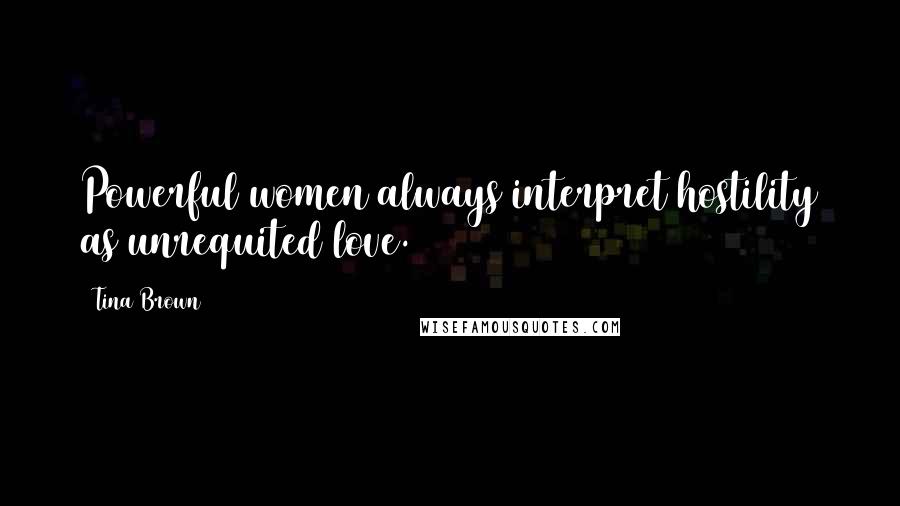 Powerful women always interpret hostility as unrequited love.

Tina Brown

WISEFAMOUSQUOTES.COM